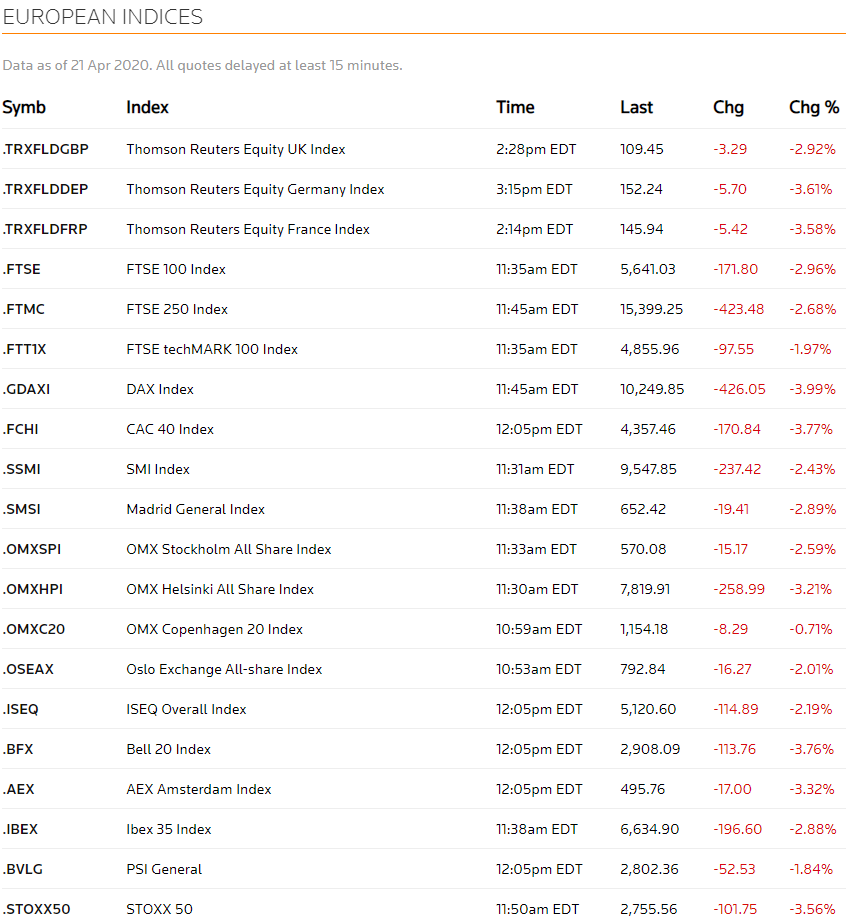 EUROPEAN INDICES

Data as of 21 Apr 2020. All quotes delayed at least 15 minutes.

| Symb | Index | Time | Last | Chg | Chg % |
|---|---|---|---|---|---|
| .TRXFLDGBP | Thomson Reuters Equity UK Index | 2:28pm EDT | 109.45 | -3.29 | -2.92% |
| .TRXFLDDEP | Thomson Reuters Equity Germany Index | 3:15pm EDT | 152.24 | -5.70 | -3.61% |
| .TRXFLDFRP | Thomson Reuters Equity France Index | 2:14pm EDT | 145.94 | -5.42 | -3.58% |
| .FTSE | FTSE 100 Index | 11:35am EDT | 5,641.03 | -171.80 | -2.96% |
| .FTMC | FTSE 250 Index | 11:45am EDT | 15,399.25 | -423.48 | -2.68% |
| .FTT1X | FTSE techMARK 100 Index | 11:35am EDT | 4,855.96 | -97.55 | -1.97% |
| .GDAXI | DAX Index | 11:45am EDT | 10,249.85 | -426.05 | -3.99% |
| .FCHI | CAC 40 Index | 12:05pm EDT | 4,357.46 | -170.84 | -3.77% |
| .SSMI | SMI Index | 11:31am EDT | 9,547.85 | -237.42 | -2.43% |
| .SMSI | Madrid General Index | 11:38am EDT | 652.42 | -19.41 | -2.89% |
| .OMXSPI | OMX Stockholm All Share Index | 11:33am EDT | 570.08 | -15.17 | -2.59% |
| .OMXHPI | OMX Helsinki All Share Index | 11:30am EDT | 7,819.91 | -258.99 | -3.21% |
| .OMXC20 | OMX Copenhagen 20 Index | 10:59am EDT | 1,154.18 | -8.29 | -0.71% |
| .OSEAX | Oslo Exchange All-share Index | 10:53am EDT | 792.84 | -16.27 | -2.01% |
| .ISEQ | ISEQ Overall Index | 12:05pm EDT | 5,120.60 | -114.89 | -2.19% |
| .BFX | Bell 20 Index | 12:05pm EDT | 2,908.09 | -113.76 | -3.76% |
| .AEX | AEX Amsterdam Index | 12:05pm EDT | 495.76 | -17.00 | -3.32% |
| .IBEX | Ibex 35 Index | 11:38am EDT | 6,634.90 | -196.60 | -2.88% |
| .BVLG | PSI General | 12:05pm EDT | 2,802.36 | -52.53 | -1.84% |
| .STOXX50 | STOXX 50 | 11:50am EDT | 2,755.56 | -101.75 | -3.56% |